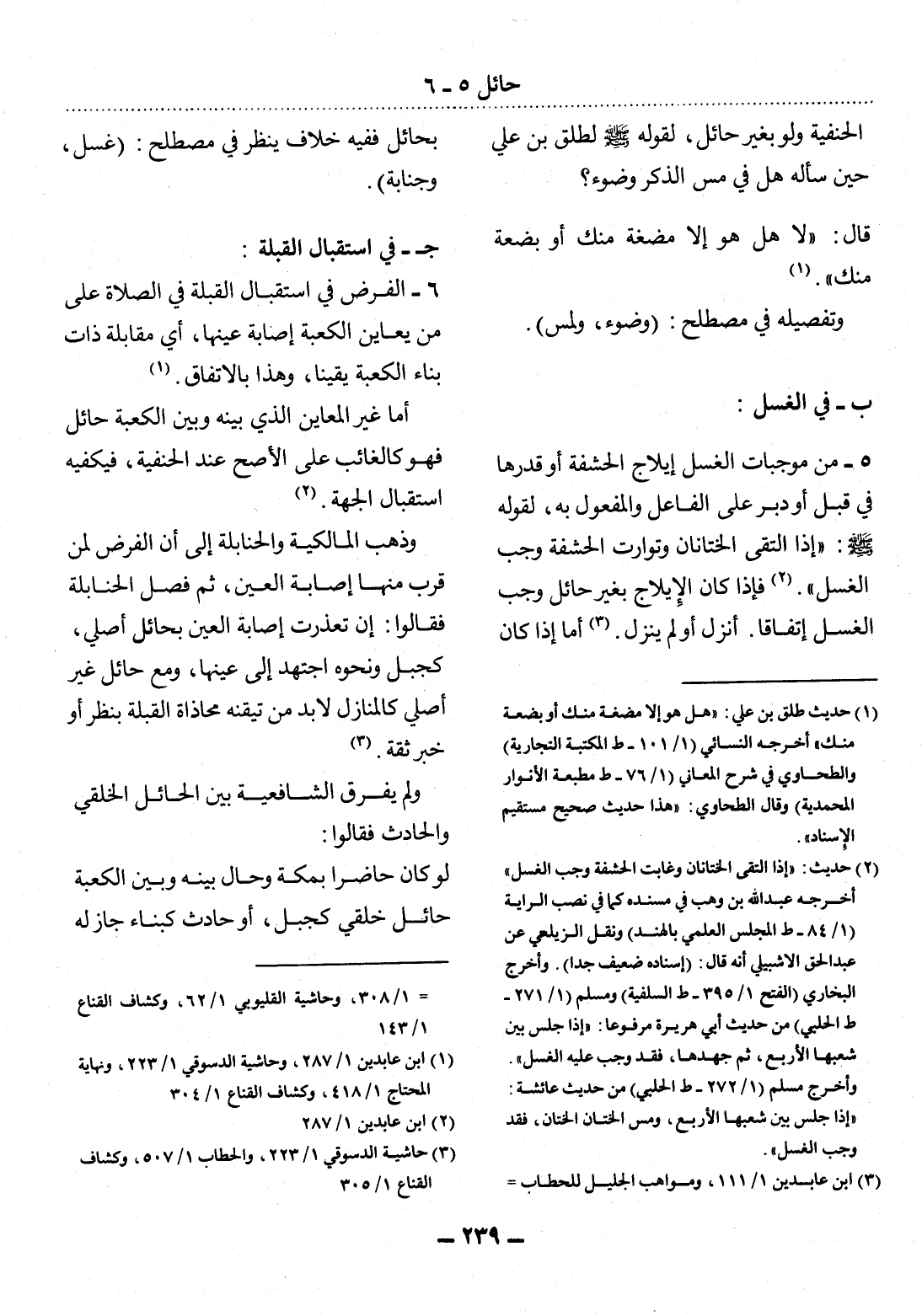 حائل ٥ - ٦

الحنفية ولو بغير حائل، لقوله ﷺ لطلق بن علي حين سأله هل في مس الذكر وضوء؟

قال: «لا هل هو إلا مضغة منك أو بضعة منك». (١)

وتفصيله في مصطلح: (وضوء، ولمس).

ب - في الغسل:

٥ - من موجبات الغسل إيلاج الحشفة أو قدرها في قبل أو دبر على الفاعل والمفعول به، لقوله ﷺ: «إذا التقى الختانان وتوارت الحشفة وجب الغسل». (٢) فإذا كان الإيلاج بغير حائل وجب الغسل إتفاقا. أنزل أو لم ينزل. (٣) أما إذا كان

(١) حديث طلق بن علي: «هل هو إلا مضغة منك أو بضعة منك» أخرجه النسائي (١/ ١٠١ - ط المكتبة التجارية) والطحاوي في شرح المعاني (١/ ٧٦ - ط مطبعة الأنوار المحمدية) وقال الطحاوي: «هذا حديث صحيح مستقيم الإسناد».

(٢) حديث: «إذا التقى الختانان وغابت الحشفة وجب الغسل» أخرجه عبدالله بن وهب في مسنده كما في نصب الراية (١/ ٨٤ - ط المجلس العلمي بالهند) ونقل الزيلعي عن عبدالحق الاشبيلي أنه قال: (إسناده ضعيف جدا). وأخرج البخاري (الفتح ١/ ٣٩٥ - ط السلفية) ومسلم (١/ ٢٧١ - ط الحلبي) من حديث أبي هريرة مرفوعا: «إذا جلس بين شعبها الأربع، ثم جهدها، فقد وجب عليه الغسل». وأخرج مسلم (١/ ٢٧٢ - ط الحلبي) من حديث عائشة: «إذا جلس بين شعبها الأربع، ومس الختان الختان، فقد وجب الغسل».

(٣) ابن عابدين ١/ ١١١، ومواهب الجليل للحطاب =

بحائل ففيه خلاف ينظر في مصطلح: (غسل، وجنابة).

جـ - في استقبال القبلة:

٦ - الفرض في استقبال القبلة في الصلاة على من يعاين الكعبة إصابة عينها، أي مقابلة ذات بناء الكعبة يقينا، وهذا بالاتفاق. (١)

أما غير المعاين الذي بينه وبين الكعبة حائل فهو كالغائب على الأصح عند الحنفية، فيكفيه استقبال الجهة. (٢)

وذهب المالكية والحنابلة إلى أن الفرض لمن قرب منها إصابة العين، ثم فصل الحنابلة فقالوا: إن تعذرت إصابة العين بحائل أصلي، كجبل ونحوه اجتهد إلى عينها، ومع حائل غير أصلي كالمنازل لابد من تيقنه محاذاة القبلة بنظر أو خبر ثقة. (٣)

ولم يفرق الشافعية بين الحائل الخلقي والحادث فقالوا:

لو كان حاضرا بمكة وحال بينه وبين الكعبة حائل خلقي كجبل، أو حادث كبناء جاز له

= ١/ ٣٠٨، وحاشية القليوبي ١/ ٦٢، وكشاف القناع ١/ ١٤٣

(١) ابن عابدين ١/ ٢٨٧، وحاشية الدسوقي ١/ ٢٢٣، ونهاية المحتاج ١/ ٤١٨، وكشاف القناع ١/ ٣٠٤

(٢) ابن عابدين ١/ ٢٨٧

(٣) حاشية الدسوقي ١/ ٢٢٣، والحطاب ١/ ٥٠٧، وكشاف القناع ١/ ٣٠٥

- ٢٣٩ -